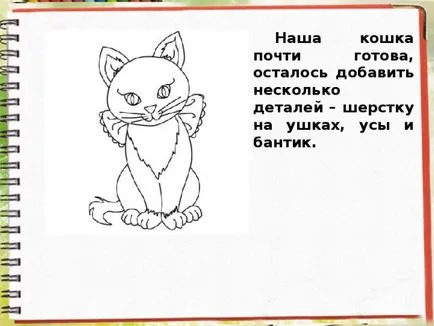 Наша кошка почти готова, осталось добавить несколько деталей – шерстку на ушках, усы и бантик.